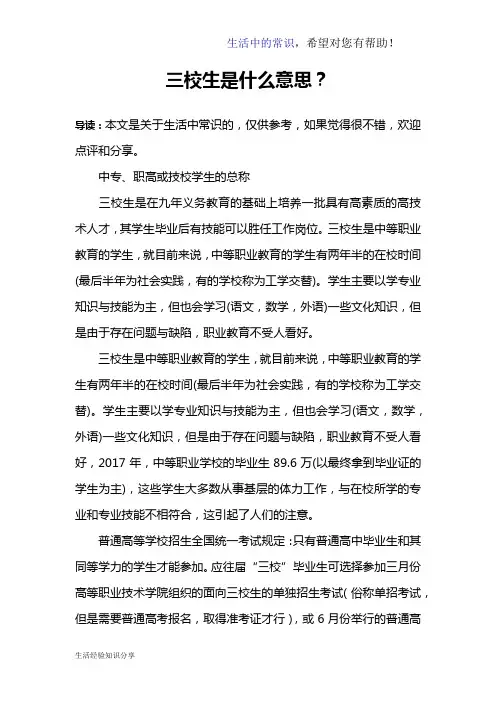 生活中的常识，希望对您有帮助！

三校生是什么意思？

导读：本文是关于生活中常识的，仅供参考，如果觉得很不错，欢迎点评和分享。

中专、职高或技校学生的总称

三校生是在九年义务教育的基础上培养一批具有高素质的高技术人才，其学生毕业后有技能可以胜任工作岗位。三校生是中等职业教育的学生，就目前来说，中等职业教育的学生有两年半的在校时间(最后半年为社会实践，有的学校称为工学交替)。学生主要以学专业知识与技能为主，但也会学习(语文，数学，外语)一些文化知识，但是由于存在问题与缺陷，职业教育不受人看好。

三校生是中等职业教育的学生，就目前来说，中等职业教育的学生有两年半的在校时间(最后半年为社会实践，有的学校称为工学交替)。学生主要以学专业知识与技能为主，但也会学习(语文，数学，外语)一些文化知识，但是由于存在问题与缺陷，职业教育不受人看好，2017 年，中等职业学校的毕业生 89.6 万(以最终拿到毕业证的学生为主)，这些学生大多数从事基层的体力工作，与在校所学的专业和专业技能不相符合，这引起了人们的注意。

普通高等学校招生全国统一考试规定：只有普通高中毕业生和其同等学力的学生才能参加。应往届“三校”毕业生可选择参加三月份高等职业技术学院组织的面向三校生的单独招生考试（俗称单招考试，但是需要普通高考报名，取得准考证才行），或 6 月份举行的普通高

生活经验知识分享